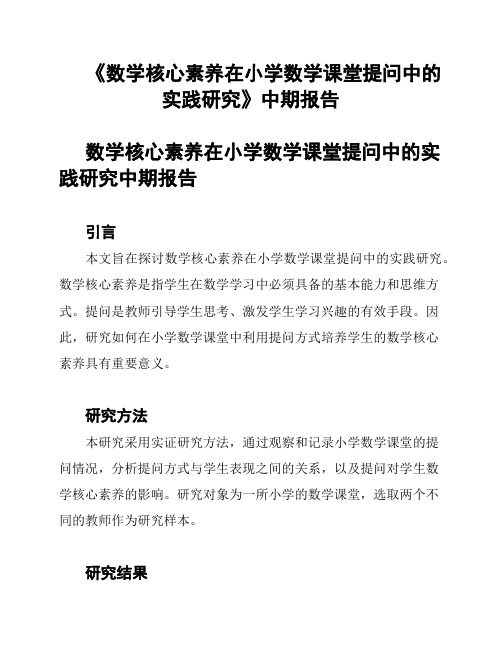 《数学核心素养在小学数学课堂提问中的实践研究》中期报告

数学核心素养在小学数学课堂提问中的实践研究中期报告

引言

本文旨在探讨数学核心素养在小学数学课堂提问中的实践研究。数学核心素养是指学生在数学学习中必须具备的基本能力和思维方式。提问是教师引导学生思考、激发学生学习兴趣的有效手段。因此，研究如何在小学数学课堂中利用提问方式培养学生的数学核心素养具有重要意义。

研究方法

本研究采用实证研究方法，通过观察和记录小学数学课堂的提问情况，分析提问方式与学生表现之间的关系，以及提问对学生数学核心素养的影响。研究对象为一所小学的数学课堂，选取两个不同的教师作为研究样本。

研究结果